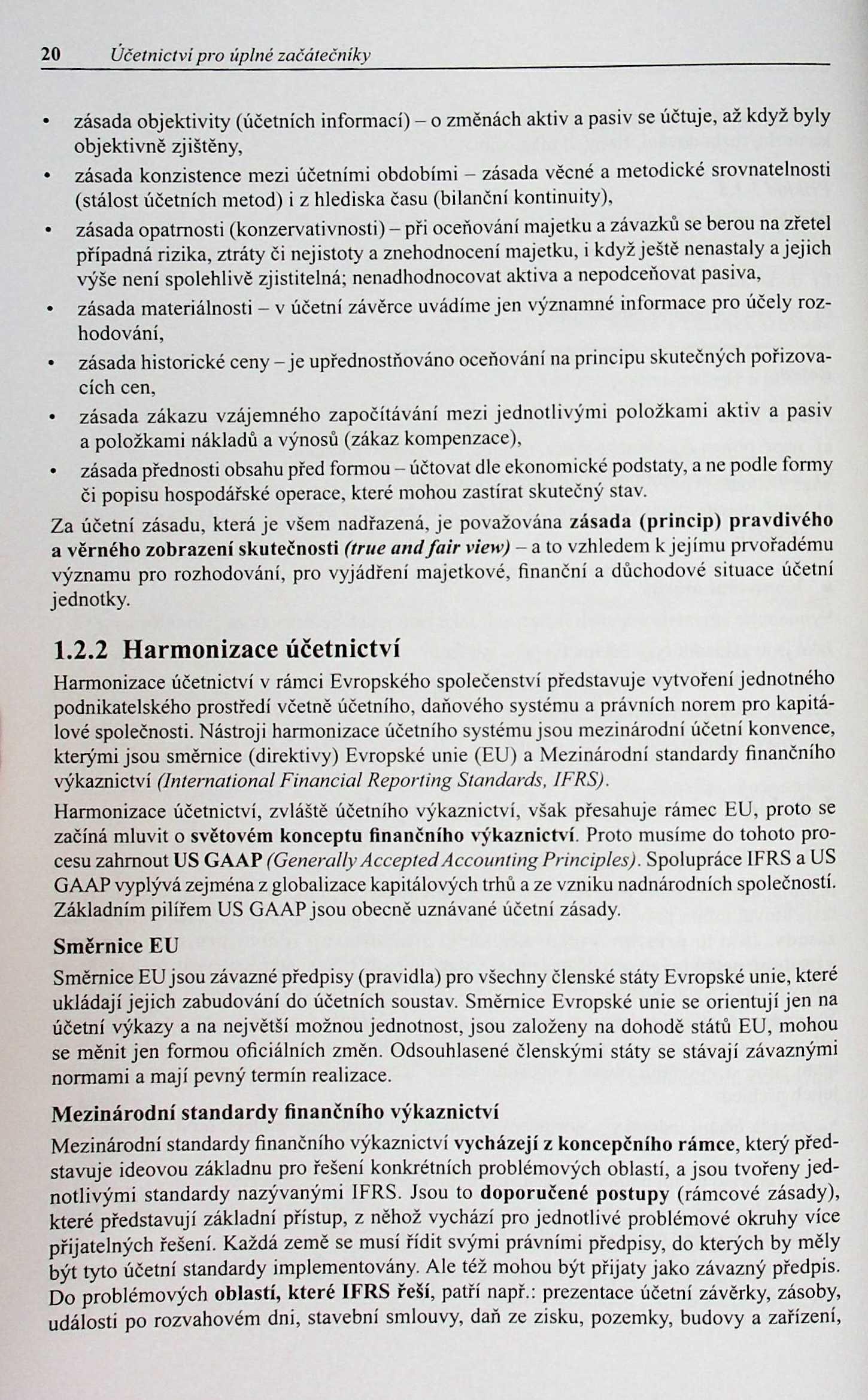 20 Účetnictví pro úplné začátečníky

• zásada objektivity (účetních informací) – o změnách aktiv a pasiv se účtuje, až když byly objektivně zjištěny,
• zásada konzistence mezi účetními obdobími – zásada věcné a metodické srovnatelnosti (stálost účetních metod) i z hlediska času (bilanční kontinuity),
• zásada opatrnosti (konzervativnosti) – při oceňování majetku a závazků se berou na zřetel případná rizika, ztráty či nejistoty a znehodnocení majetku, i když ještě nenastaly a jejich výše není spolehlivě zjistitelná; nenadhodnocovat aktiva a nepodceňovat pasiva,
• zásada materiálnosti – v účetní závěrce uvádíme jen významné informace pro účely rozhodování,
• zásada historické ceny – je upřednostňováno oceňování na principu skutečných pořizovacích cen,
• zásada zákazu vzájemného započítávání mezi jednotlivými položkami aktiv a pasiv a položkami nákladů a výnosů (zákaz kompenzace),
• zásada přednosti obsahu před formou – účtovat dle ekonomické podstaty, a ne podle formy či popisu hospodářské operace, které mohou zastírat skutečný stav.

Za účetní zásadu, která je všem nadřazená, je považována zásada (princip) pravdivého a věrného zobrazení skutečnosti (true and fair view) – a to vzhledem k jejímu prvořadému významu pro rozhodování, pro vyjádření majetkové, finanční a důchodové situace účetní jednotky.

1.2.2 Harmonizace účetnictví

Harmonizace účetnictví v rámci Evropského společenství představuje vytvoření jednotného podnikatelského prostředí včetně účetního, daňového systému a právních norem pro kapitálové společnosti. Nástroji harmonizace účetního systému jsou mezinárodní účetní konvence, kterými jsou směrnice (direktivy) Evropské unie (EU) a Mezinárodní standardy finančního výkaznictví (International Financial Reporting Standards, IFRS).

Harmonizace účetnictví, zvláště účetního výkaznictví, však přesahuje rámec EU, proto se začíná mluvit o světovém konceptu finančního výkaznictví. Proto musíme do tohoto procesu zahrnout US GAAP (Generally Accepted Accounting Principles). Spolupráce IFRS a US GAAP vyplývá zejména z globalizace kapitálových trhů a ze vzniku nadnárodních společností. Základním pilířem US GAAP jsou obecně uznávané účetní zásady.

Směrnice EU

Směrnice EU jsou závazné předpisy (pravidla) pro všechny členské státy Evropské unie, které ukládají jejich zabudování do účetních soustav. Směrnice Evropské unie se orientují jen na účetní výkazy a na největší možnou jednotnost, jsou založeny na dohodě států EU, mohou se měnit jen formou oficiálních změn. Odsouhlasené členskými státy se stávají závaznými normami a mají pevný termín realizace.

Mezinárodní standardy finančního výkaznictví

Mezinárodní standardy finančního výkaznictví vycházejí z koncepčního rámce, který představuje ideovou základnu pro řešení konkrétních problémových oblastí, a jsou tvořeny jednotlivými standardy nazývanými IFRS. Jsou to doporučené postupy (rámcové zásady), které představují základní přístup, z něhož vychází pro jednotlivé problémové okruhy více přijatelných řešení. Každá země se musí řídit svými právními předpisy, do kterých by měly být tyto účetní standardy implementovány. Ale též mohou být přijaty jako závazný předpis. Do problémových oblastí, které IFRS řeší, patří např.: prezentace účetní závěrky, zásoby, události po rozvahovém dni, stavební smlouvy, daň ze zisku, pozemky, budovy a zařízení,